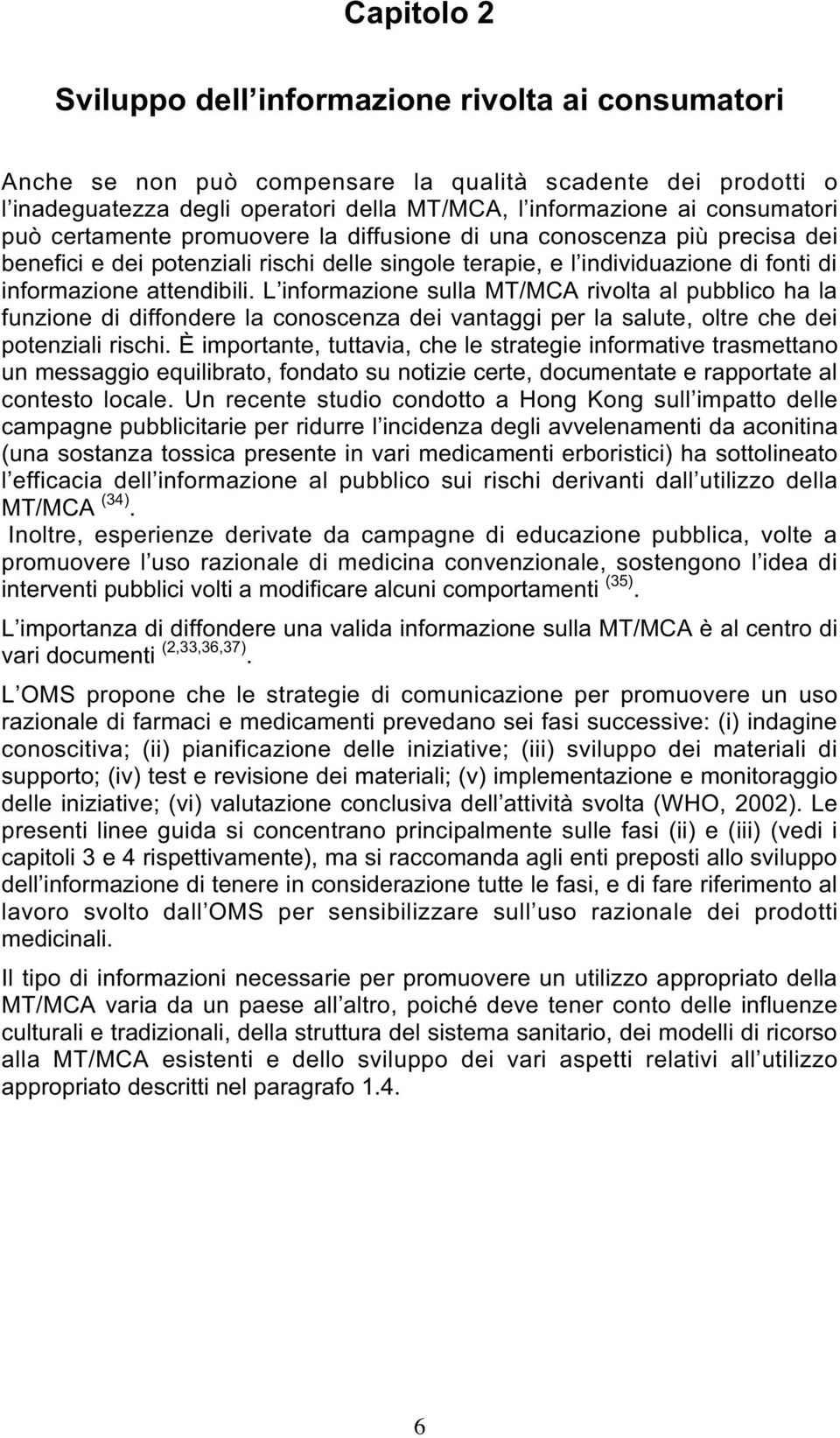 Capitolo 2

Sviluppo dell informazione rivolta ai consumatori

Anche se non può compensare la qualità scadente dei prodotti o l inadeguatezza degli operatori della MT/MCA, l informazione ai consumatori può certamente promuovere la diffusione di una conoscenza più precisa dei benefici e dei potenziali rischi delle singole terapie, e l individuazione di fonti di informazione attendibili. L informazione sulla MT/MCA rivolta al pubblico ha la funzione di diffondere la conoscenza dei vantaggi per la salute, oltre che dei potenziali rischi. È importante, tuttavia, che le strategie informative trasmettano un messaggio equilibrato, fondato su notizie certe, documentate e rapportate al contesto locale. Un recente studio condotto a Hong Kong sull impatto delle campagne pubblicitarie per ridurre l incidenza degli avvelenamenti da aconitina (una sostanza tossica presente in vari medicamenti erboristici) ha sottolineato l efficacia dell informazione al pubblico sui rischi derivanti dall utilizzo della MT/MCA $^{(34)}$.
Inoltre, esperienze derivate da campagne di educazione pubblica, volte a promuovere l uso razionale di medicina convenzionale, sostengono l idea di interventi pubblici volti a modificare alcuni comportamenti $^{(35)}$.

L importanza di diffondere una valida informazione sulla MT/MCA è al centro di vari documenti $^{(2,33,36,37)}$.

L OMS propone che le strategie di comunicazione per promuovere un uso razionale di farmaci e medicamenti prevedano sei fasi successive: (i) indagine conoscitiva; (ii) pianificazione delle iniziative; (iii) sviluppo dei materiali di supporto; (iv) test e revisione dei materiali; (v) implementazione e monitoraggio delle iniziative; (vi) valutazione conclusiva dell attività svolta (WHO, 2002). Le presenti linee guida si concentrano principalmente sulle fasi (ii) e (iii) (vedi i capitoli 3 e 4 rispettivamente), ma si raccomanda agli enti preposti allo sviluppo dell informazione di tenere in considerazione tutte le fasi, e di fare riferimento al lavoro svolto dall OMS per sensibilizzare sull uso razionale dei prodotti medicinali.

Il tipo di informazioni necessarie per promuovere un utilizzo appropriato della MT/MCA varia da un paese all altro, poiché deve tener conto delle influenze culturali e tradizionali, della struttura del sistema sanitario, dei modelli di ricorso alla MT/MCA esistenti e dello sviluppo dei vari aspetti relativi all utilizzo appropriato descritti nel paragrafo 1.4.

6